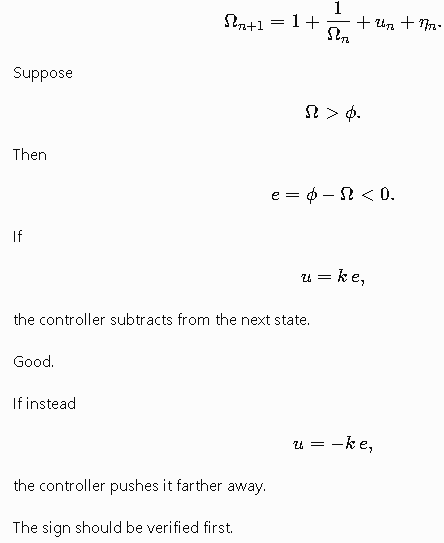 $$\Omega_{n+1} = 1 + \frac{1}{\Omega_n} + u_n + \eta_n.$$

Suppose

$$\Omega > \phi.$$

Then

$$e = \phi - \Omega < 0.$$

If

$$u = k\,e,$$

the controller subtracts from the next state.

Good.

If instead

$$u = -k\,e,$$

the controller pushes it farther away.

The sign should be verified first.